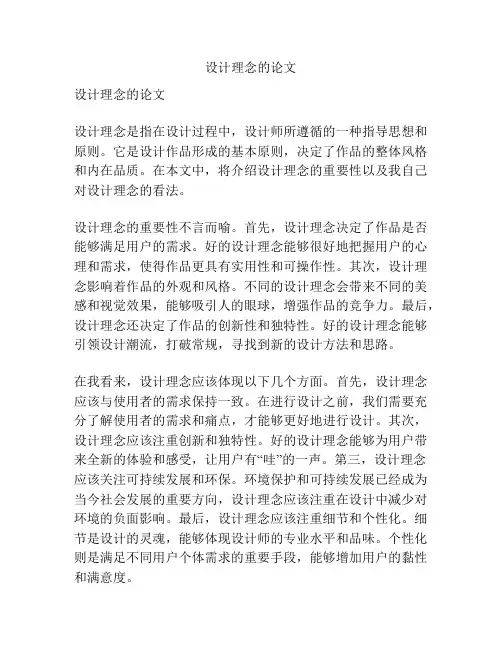 设计理念的论文

设计理念的论文

设计理念是指在设计过程中，设计师所遵循的一种指导思想和原则。它是设计作品形成的基本原则，决定了作品的整体风格和内在品质。在本文中，将介绍设计理念的重要性以及我自己对设计理念的看法。

设计理念的重要性不言而喻。首先，设计理念决定了作品是否能够满足用户的需求。好的设计理念能够很好地把握用户的心理和需求，使得作品更具有实用性和可操作性。其次，设计理念影响着作品的外观和风格。不同的设计理念会带来不同的美感和视觉效果，能够吸引人的眼球，增强作品的竞争力。最后，设计理念还决定了作品的创新性和独特性。好的设计理念能够引领设计潮流，打破常规，寻找到新的设计方法和思路。

在我看来，设计理念应该体现以下几个方面。首先，设计理念应该与使用者的需求保持一致。在进行设计之前，我们需要充分了解使用者的需求和痛点，才能够更好地进行设计。其次，设计理念应该注重创新和独特性。好的设计理念能够为用户带来全新的体验和感受，让用户有“哇”的一声。第三，设计理念应该关注可持续发展和环保。环境保护和可持续发展已经成为当今社会发展的重要方向，设计理念应该注重在设计中减少对环境的负面影响。最后，设计理念应该注重细节和个性化。细节是设计的灵魂，能够体现设计师的专业水平和品味。个性化则是满足不同用户个体需求的重要手段，能够增加用户的黏性和满意度。